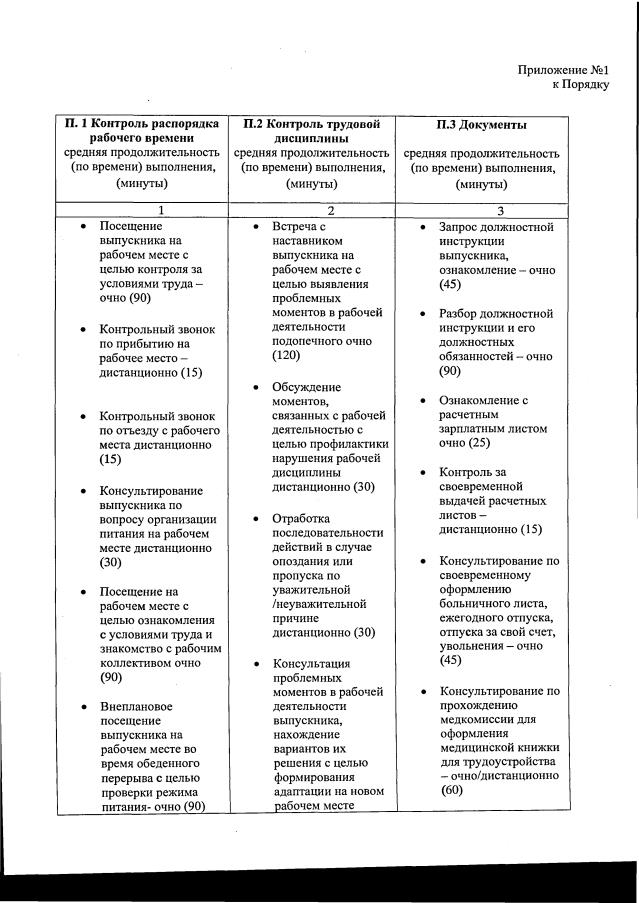 Приложение №1
к Порядку

| П. 1 Контроль распорядка рабочего времени средняя продолжительность (по времени) выполнения, (минуты) | П.2 Контроль трудовой дисциплины средняя продолжительность (по времени) выполнения, (минуты) | П.3 Документы средняя продолжительность (по времени) выполнения, (минуты) |
|---|---|---|
| 1 | 2 | 3 |
| • Посещение выпускника на рабочем месте с целью контроля за условиями труда – очно (90) • Контрольный звонок по прибытию на рабочее место – дистанционно (15) • Контрольный звонок по отъезду с рабочего места дистанционно (15) • Консультирование выпускника по вопросу организации питания на рабочем месте дистанционно (30) • Посещение на рабочем месте с целью ознакомления с условиями труда и знакомство с рабочим коллективом очно (90) • Внеплановое посещение выпускника на рабочем месте во время обеденного перерыва с целью проверки режима питания- очно (90) | • Встреча с наставником выпускника на рабочем месте с целью выявления проблемных моментов в рабочей деятельности подопечного очно (120) • Обсуждение моментов, связанных с рабочей деятельностью с целью профилактики нарушения рабочей дисциплины дистанционно (30) • Отработка последовательности действий в случае опоздания или пропуска по уважительной /неуважительной причине дистанционно (30) • Консультация проблемных моментов в рабочей деятельности выпускника, нахождение вариантов их решения с целью формирования адаптации на новом рабочем месте | • Запрос должностной инструкции выпускника, ознакомление – очно (45) • Разбор должностной инструкции и его должностных обязанностей – очно (90) • Ознакомление с расчетным зарплатным листом очно (25) • Контроль за своевременной выдачей расчетных листов – дистанционно (15) • Консультирование по своевременному оформлению больничного листа, ежегодного отпуска, отпуска за свой счет, увольнения – очно (45) • Консультирование по прохождению медкомиссии для оформления медицинской книжки для трудоустройства – очно/дистанционно (60) |